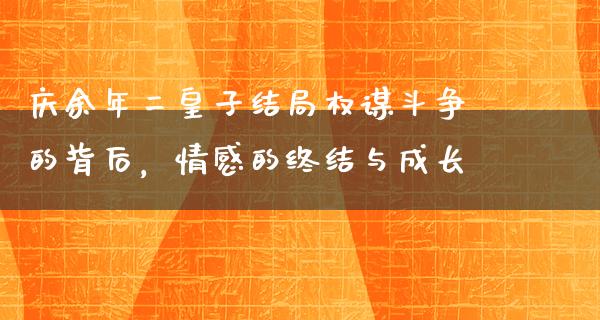 庆余年二皇子结局权谋斗争的背后，情感的终结与成长